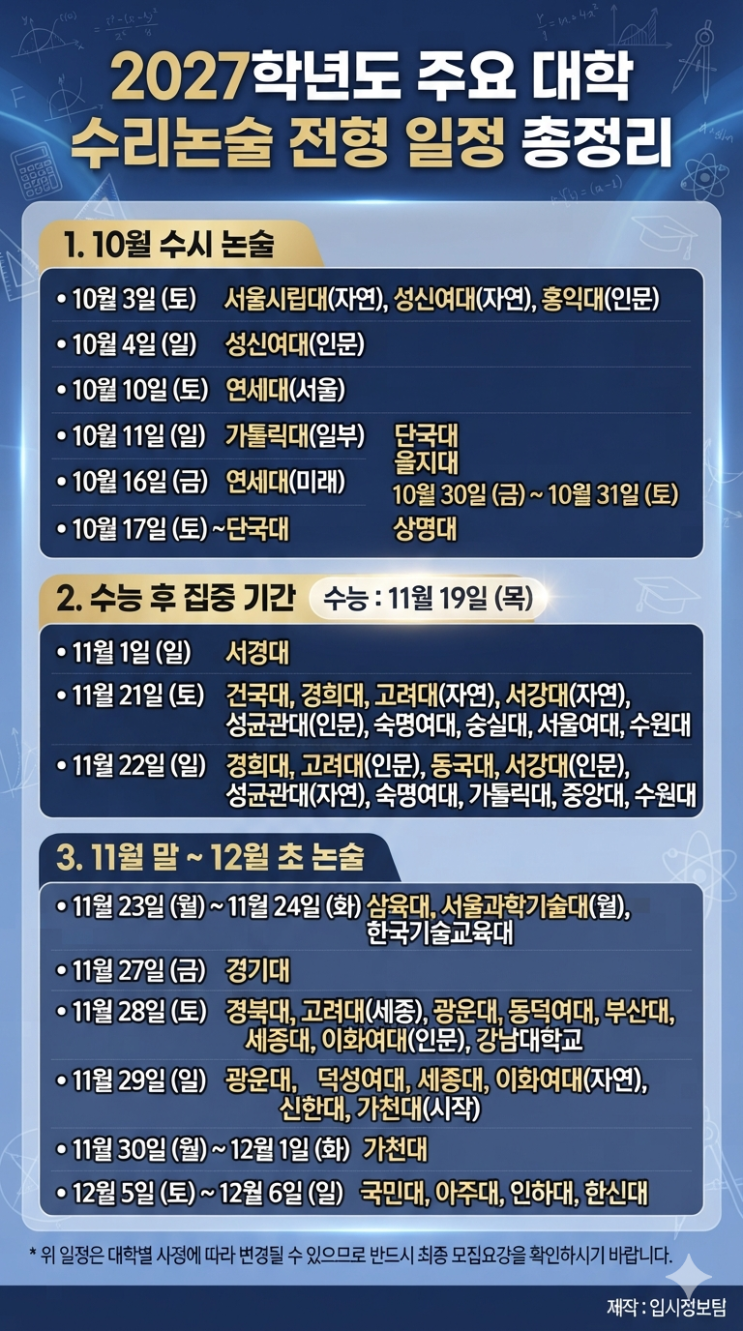 2027학년도 주요 대학
수리논술 전형 일정 총정리

1. 10월 수시 논술

• 10월 3일 (토) 서울시립대(자연), 성신여대(자연), 홍익대(인문)
• 10월 4일 (일) 성신여대(인문)
• 10월 10일 (토) 연세대(서울)
• 10월 11일 (일) 가톨릭대(일부)
• 10월 16일 (금) 연세대(미래)
• 10월 17일 (토) ~ 단국대

단국대
을지대
10월 30일 (금) ~ 10월 31일 (토)
상명대

2. 수능 후 집중 기간 수능 : 11월 19일 (목)

• 11월 1일 (일) 서경대
• 11월 21일 (토) 건국대, 경희대, 고려대(자연), 서강대(자연), 성균관대(인문), 숙명여대, 숭실대, 서울여대, 수원대
• 11월 22일 (일) 경희대, 고려대(인문), 동국대, 서강대(인문), 성균관대(자연), 숙명여대, 가톨릭대, 중앙대, 수원대

3. 11월 말 ~ 12월 초 논술

• 11월 23일 (월) ~ 11월 24일 (화) 삼육대, 서울과학기술대(월), 한국기술교육대
• 11월 27일 (금) 경기대
• 11월 28일 (토) 경북대, 고려대(세종), 광운대, 동덕여대, 부산대, 세종대, 이화여대(인문), 강남대학교
• 11월 29일 (일) 광운대, 덕성여대, 세종대, 이화여대(자연), 신한대, 가천대(시작)
• 11월 30일 (월) ~ 12월 1일 (화) 가천대
• 12월 5일 (토) ~ 12월 6일 (일) 국민대, 아주대, 인하대, 한신대

* 위 일정은 대학별 사정에 따라 변경될 수 있으므로 반드시 최종 모집요강을 확인하시기 바랍니다.

제작 : 입시정보팀